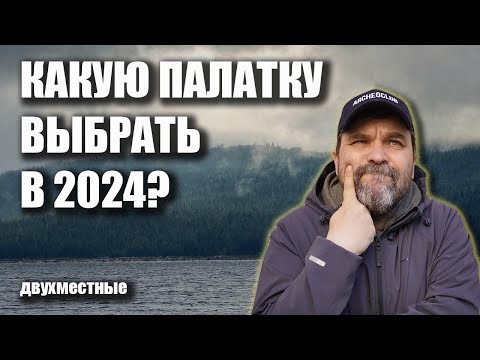 КАКУЮ ПАЛАТКУ ВЫБРАТЬ В 2024?

ARCHEOCLUB

двухместные